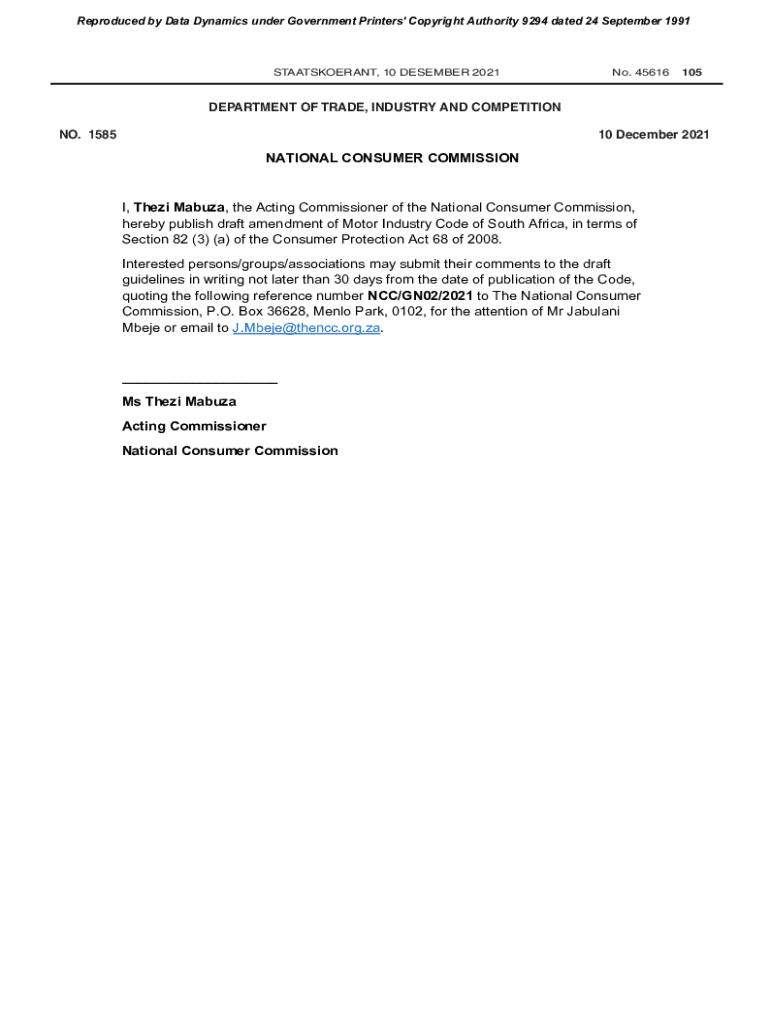 Reproduced by Data Dynamics under Government Printers' Copyright Authority 9294 dated 24 September 1991

STAATSKOERANT, 10 DESEMBER 2021

No. 45616 105

DEPARTMENT OF TRADE, INDUSTRY AND COMPETITION

NO. 1585

10 December 2021

NATIONAL CONSUMER COMMISSION

I, Thezi Mabuza, the Acting Commissioner of the National Consumer Commission, hereby publish draft amendment of Motor Industry Code of South Africa, in terms of Section 82 (3) (a) of the Consumer Protection Act 68 of 2008.

Interested persons/groups/associations may submit their comments to the draft guidelines in writing not later than 30 days from the date of publication of the Code, quoting the following reference number NCC/GN02/2021 to The National Consumer Commission, P.O. Box 36628, Menlo Park, 0102, for the attention of Mr Jabulani Mbeje or email to J.Mbeje@thencc.org.za.

Ms Thezi Mabuza

Acting Commissioner

National Consumer Commission